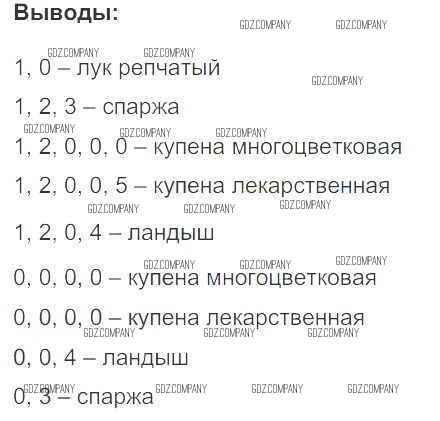 Выводы:

1, 0 – лук репчатый

1, 2, 3 – спаржа

1, 2, 0, 0, 0 – купена многоцветковая

1, 2, 0, 0, 5 – купена лекарственная

1, 2, 0, 4 – ландыш

0, 0, 0, 0 – купена многоцветковая

0, 0, 0, 0 – купена лекарственная

0, 0, 4 – ландыш

0, 3 – спаржа

GDZ.COMPANY